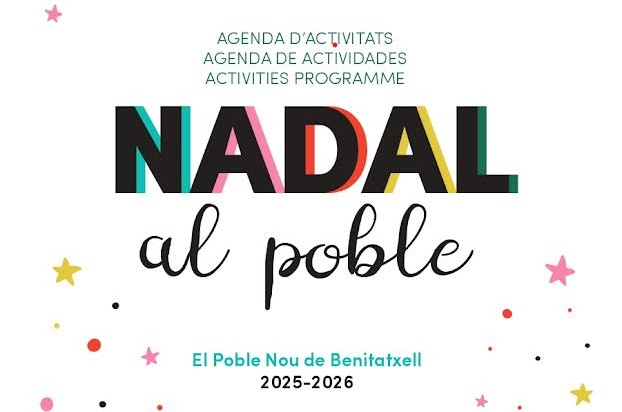 AGENDA D'ACTIVITATS
AGENDA DE ACTIVIDADES
ACTIVITIES PROGRAMME

NADAL
al poble

El Poble Nou de Benitatxell
2025-2026